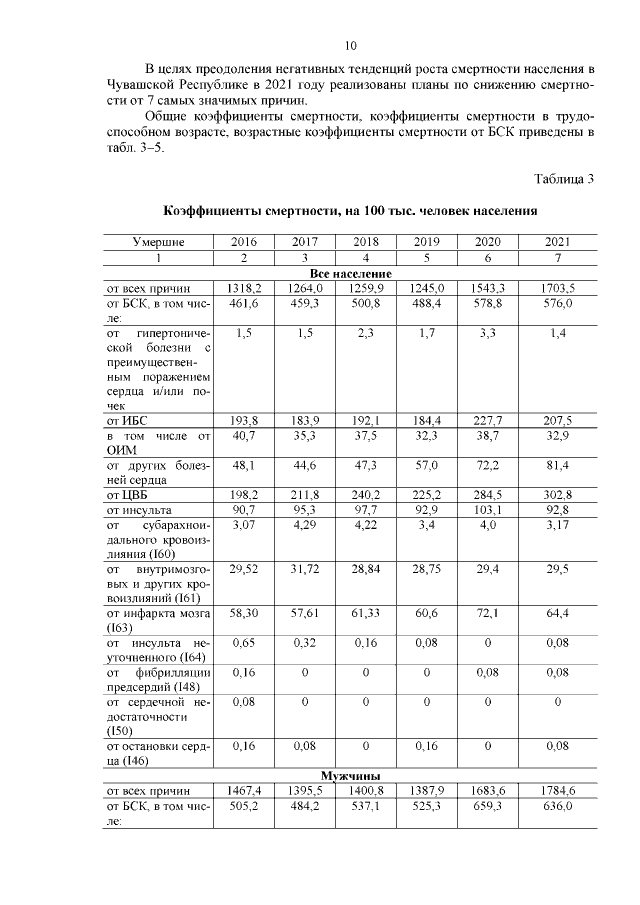 10

В целях преодоления негативных тенденций роста смертности населения в Чувашской Республике в 2021 году реализованы планы по снижению смертности от 7 самых значимых причин.

Общие коэффициенты смертности, коэффициенты смертности в трудоспособном возрасте, возрастные коэффициенты смертности от БСК приведены в табл. 3–5.

Таблица 3

Коэффициенты смертности, на 100 тыс. человек населения

| Умершие | 2016 | 2017 | 2018 | 2019 | 2020 | 2021 |
|---|---|---|---|---|---|---|
| 1 | 2 | 3 | 4 | 5 | 6 | 7 |
| Все население | | | | | | |
| от всех причин | 1318,2 | 1264,0 | 1259,9 | 1245,0 | 1543,3 | 1703,5 |
| от БСК, в том числе: | 461,6 | 459,3 | 500,8 | 488,4 | 578,8 | 576,0 |
| от гипертонической болезни с преимущественным поражением сердца и/или почек | 1,5 | 1,5 | 2,3 | 1,7 | 3,3 | 1,4 |
| от ИБС | 193,8 | 183,9 | 192,1 | 184,4 | 227,7 | 207,5 |
| в том числе от ОИМ | 40,7 | 35,3 | 37,5 | 32,3 | 38,7 | 32,9 |
| от других болезней сердца | 48,1 | 44,6 | 47,3 | 57,0 | 72,2 | 81,4 |
| от ЦВБ | 198,2 | 211,8 | 240,2 | 225,2 | 284,5 | 302,8 |
| от инсульта | 90,7 | 95,3 | 97,7 | 92,9 | 103,1 | 92,8 |
| от субарахноидального кровоизлияния (I60) | 3,07 | 4,29 | 4,22 | 3,4 | 4,0 | 3,17 |
| от внутримозговых и других кровоизлияний (I61) | 29,52 | 31,72 | 28,84 | 28,75 | 29,4 | 29,5 |
| от инфаркта мозга (I63) | 58,30 | 57,61 | 61,33 | 60,6 | 72,1 | 64,4 |
| от инсульта неуточненного (I64) | 0,65 | 0,32 | 0,16 | 0,08 | 0 | 0,08 |
| от фибрилляции предсердий (I48) | 0,16 | 0 | 0 | 0 | 0,08 | 0,08 |
| от сердечной недостаточности (I50) | 0,08 | 0 | 0 | 0 | 0 | 0 |
| от остановки сердца (I46) | 0,16 | 0,08 | 0 | 0,16 | 0 | 0,08 |
| Мужчины | | | | | | |
| от всех причин | 1467,4 | 1395,5 | 1400,8 | 1387,9 | 1683,6 | 1784,6 |
| от БСК, в том числе: | 505,2 | 484,2 | 537,1 | 525,3 | 659,3 | 636,0 |